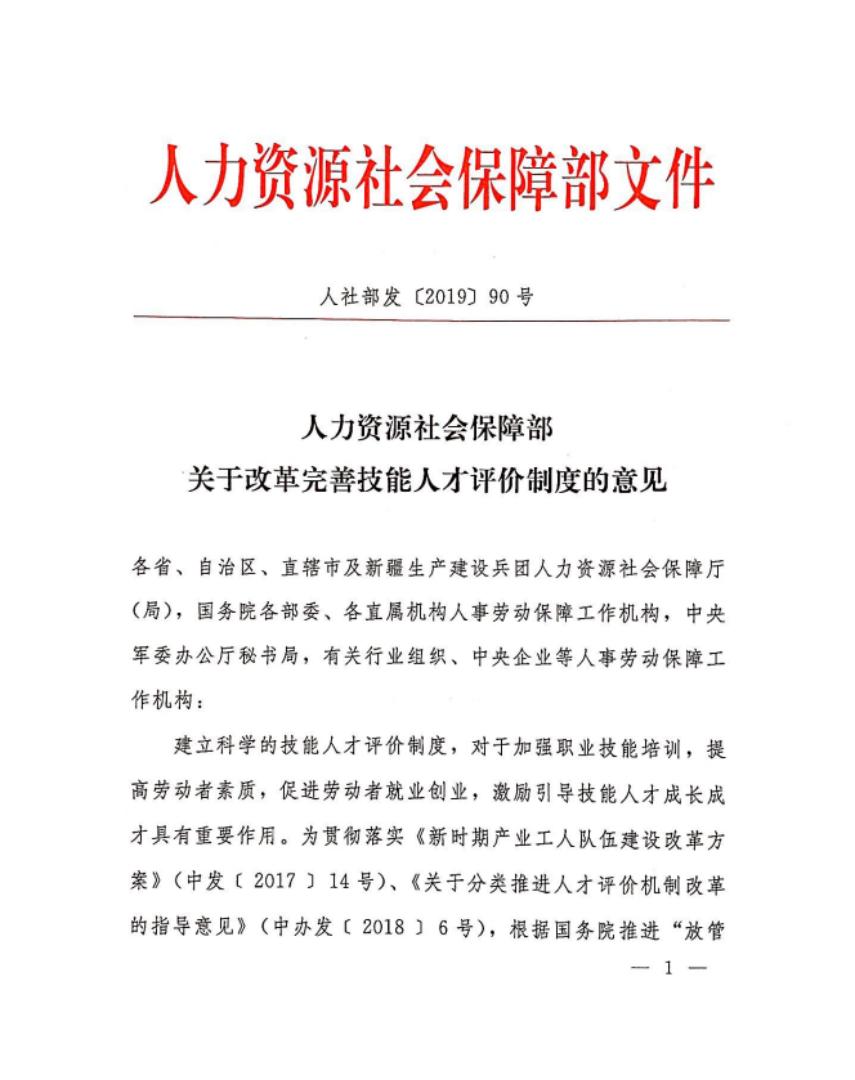 人力资源社会保障部文件

人社部发〔2019〕90号

人力资源社会保障部
关于改革完善技能人才评价制度的意见

各省、自治区、直辖市及新疆生产建设兵团人力资源社会保障厅（局），国务院各部委、各直属机构人事劳动保障工作机构，中央军委办公厅秘书局，有关行业组织、中央企业等人事劳动保障工作机构：

建立科学的技能人才评价制度，对于加强职业技能培训，提高劳动者素质，促进劳动者就业创业，激励引导技能人才成长成才具有重要作用。为贯彻落实《新时期产业工人队伍建设改革方案》（中发〔2017〕14号）、《关于分类推进人才评价机制改革的指导意见》（中办发〔2018〕6号），根据国务院推进“放管

— 1 —